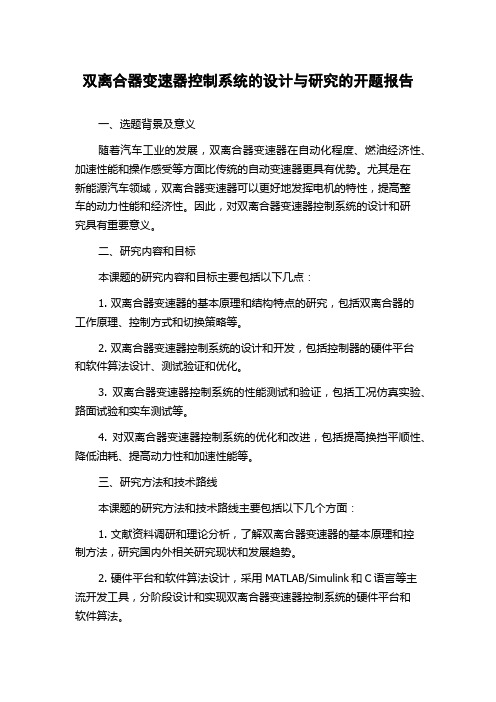 双离合器变速器控制系统的设计与研究的开题报告

一、选题背景及意义

随着汽车工业的发展，双离合器变速器在自动化程度、燃油经济性、加速性能和操作感受等方面比传统的自动变速器更具有优势。尤其是在新能源汽车领域，双离合器变速器可以更好地发挥电机的特性，提高整车的动力性能和经济性。因此，对双离合器变速器控制系统的设计和研究具有重要意义。

二、研究内容和目标

本课题的研究内容和目标主要包括以下几点：

1. 双离合器变速器的基本原理和结构特点的研究，包括双离合器的工作原理、控制方式和切换策略等。

2. 双离合器变速器控制系统的设计和开发，包括控制器的硬件平台和软件算法设计、测试验证和优化。

3. 双离合器变速器控制系统的性能测试和验证，包括工况仿真实验、路面试验和实车测试等。

4. 对双离合器变速器控制系统的优化和改进，包括提高换挡平顺性、降低油耗、提高动力性和加速性能等。

三、研究方法和技术路线

本课题的研究方法和技术路线主要包括以下几个方面：

1. 文献资料调研和理论分析，了解双离合器变速器的基本原理和控制方法，研究国内外相关研究现状和发展趋势。

2. 硬件平台和软件算法设计，采用 MATLAB/Simulink 和 C 语言等主流开发工具，分阶段设计和实现双离合器变速器控制系统的硬件平台和软件算法。